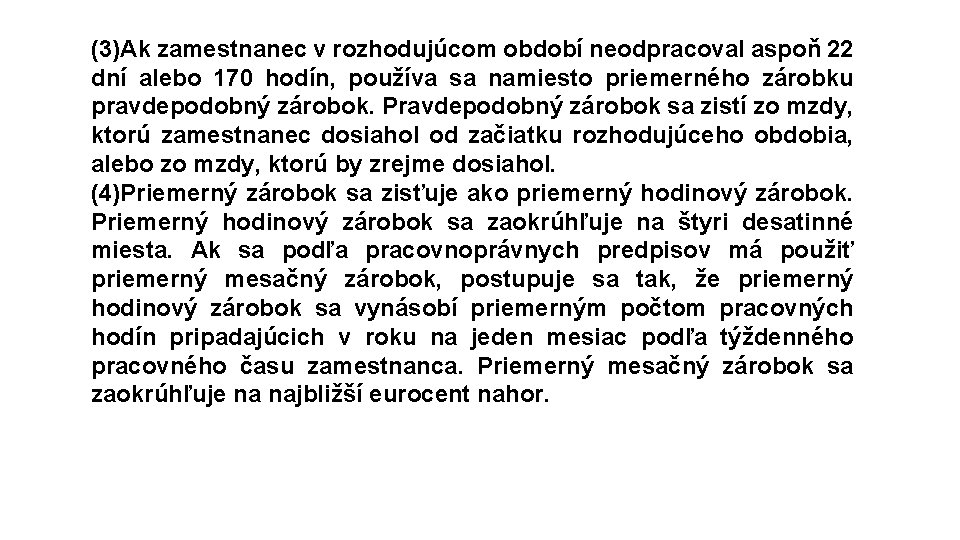 (3)Ak zamestnanec v rozhodujúcom období neodpracoval aspoň 22 dní alebo 170 hodín, používa sa namiesto priemerného zárobku pravdepodobný zárobok. Pravdepodobný zárobok sa zistí zo mzdy, ktorú zamestnanec dosiahol od začiatku rozhodujúceho obdobia, alebo zo mzdy, ktorú by zrejme dosiahol.
(4)Priemerný zárobok sa zisťuje ako priemerný hodinový zárobok. Priemerný hodinový zárobok sa zaokrúhľuje na štyri desatinné miesta. Ak sa podľa pracovnoprávnych predpisov má použiť priemerný mesačný zárobok, postupuje sa tak, že priemerný hodinový zárobok sa vynásobí priemerným počtom pracovných hodín pripadajúcich v roku na jeden mesiac podľa týždenného pracovného času zamestnanca. Priemerný mesačný zárobok sa zaokrúhľuje na najbližší eurocent nahor.